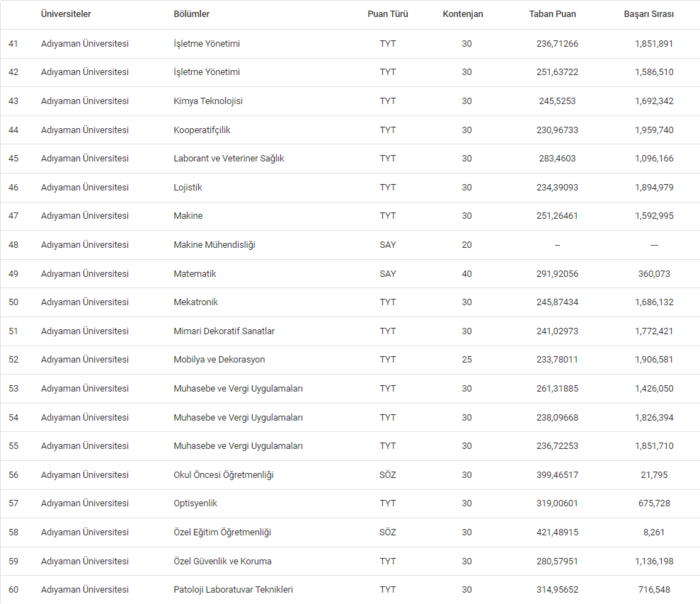 | | Üniversiteler | Bölümler | Puan Türü | Kontenjan | Taban Puan | Başarı Sırası |
|---|---|---|---|---|---|---|
| 41 | Adıyaman Üniversitesi | İşletme Yönetimi | TYT | 30 | 236,71266 | 1,851,891 |
| 42 | Adıyaman Üniversitesi | İşletme Yönetimi | TYT | 30 | 251,63722 | 1,586,510 |
| 43 | Adıyaman Üniversitesi | Kimya Teknolojisi | TYT | 30 | 245,5253 | 1,692,342 |
| 44 | Adıyaman Üniversitesi | Kooperatifçilik | TYT | 30 | 230,96733 | 1,959,740 |
| 45 | Adıyaman Üniversitesi | Laborant ve Veteriner Sağlık | TYT | 30 | 283,4603 | 1,096,166 |
| 46 | Adıyaman Üniversitesi | Lojistik | TYT | 30 | 234,39093 | 1,894,979 |
| 47 | Adıyaman Üniversitesi | Makine | TYT | 30 | 251,26461 | 1,592,995 |
| 48 | Adıyaman Üniversitesi | Makine Mühendisliği | SAY | 20 | -- | --- |
| 49 | Adıyaman Üniversitesi | Matematik | SAY | 40 | 291,92056 | 360,073 |
| 50 | Adıyaman Üniversitesi | Mekatronik | TYT | 30 | 245,87434 | 1,686,132 |
| 51 | Adıyaman Üniversitesi | Mimari Dekoratif Sanatlar | TYT | 30 | 241,02973 | 1,772,421 |
| 52 | Adıyaman Üniversitesi | Mobilya ve Dekorasyon | TYT | 25 | 233,78011 | 1,906,581 |
| 53 | Adıyaman Üniversitesi | Muhasebe ve Vergi Uygulamaları | TYT | 30 | 261,31885 | 1,426,050 |
| 54 | Adıyaman Üniversitesi | Muhasebe ve Vergi Uygulamaları | TYT | 30 | 238,09668 | 1,826,394 |
| 55 | Adıyaman Üniversitesi | Muhasebe ve Vergi Uygulamaları | TYT | 30 | 236,72253 | 1,851,710 |
| 56 | Adıyaman Üniversitesi | Okul Öncesi Öğretmenliği | SÖZ | 30 | 399,46517 | 21,795 |
| 57 | Adıyaman Üniversitesi | Optisyenlik | TYT | 30 | 319,00601 | 675,728 |
| 58 | Adıyaman Üniversitesi | Özel Eğitim Öğretmenliği | SÖZ | 30 | 421,48915 | 8,261 |
| 59 | Adıyaman Üniversitesi | Özel Güvenlik ve Koruma | TYT | 30 | 280,57951 | 1,136,198 |
| 60 | Adıyaman Üniversitesi | Patoloji Laboratuvar Teknikleri | TYT | 30 | 314,95652 | 716,548 |